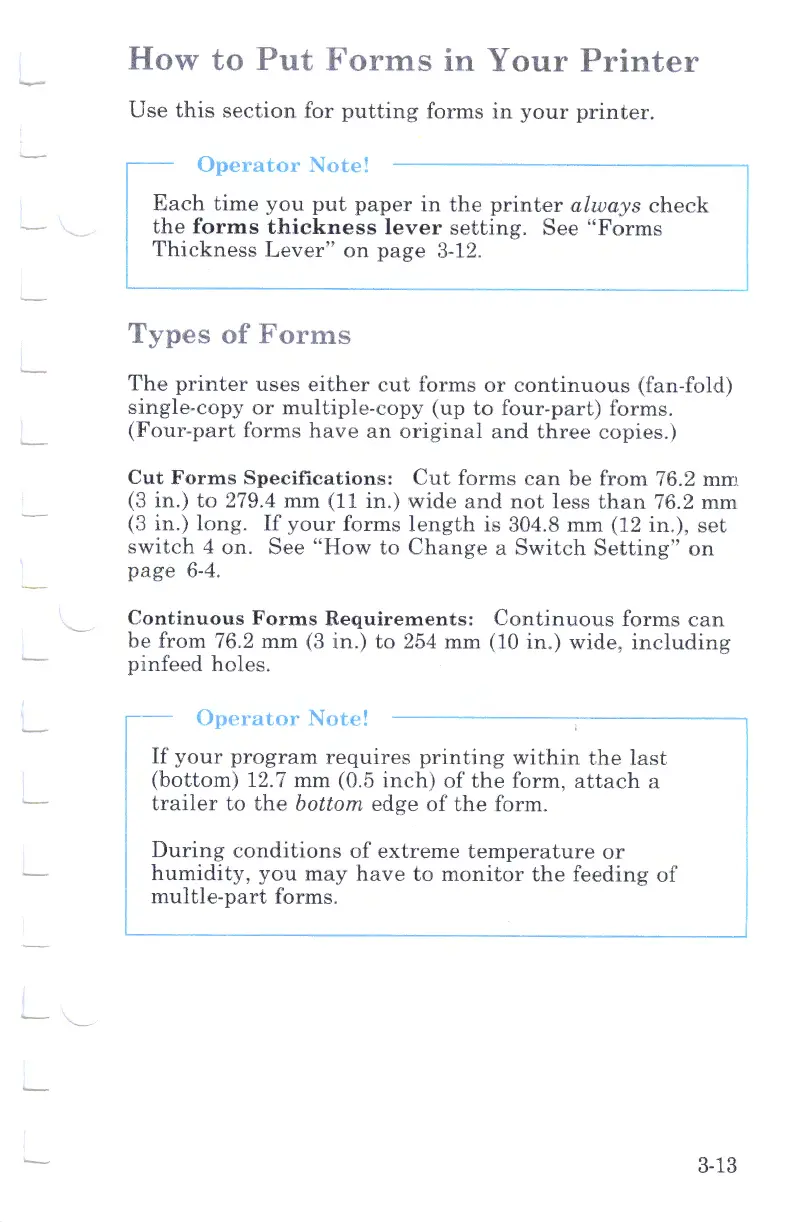 How to Put Forms in Your Printer

Use this section for putting forms in your printer.

Operator Note!

Each time you put paper in the printer always check the forms thickness lever setting. See "Forms Thickness Lever" on page 3-12.

Types of Forms

The printer uses either cut forms or continuous (fan-fold) single-copy or multiple-copy (up to four-part) forms. (Four-part forms have an original and three copies.)

Cut Forms Specifications: Cut forms can be from 76.2 mm (3 in.) to 279.4 mm (11 in.) wide and not less than 76.2 mm (3 in.) long. If your forms length is 304.8 mm (12 in.), set switch 4 on. See "How to Change a Switch Setting" on page 6-4.

Continuous Forms Requirements: Continuous forms can be from 76.2 mm (3 in.) to 254 mm (10 in.) wide, including pinfeed holes.

Operator Note!

If your program requires printing within the last (bottom) 12.7 mm (0.5 inch) of the form, attach a trailer to the bottom edge of the form.

During conditions of extreme temperature or humidity, you may have to monitor the feeding of multle-part forms.

3-13